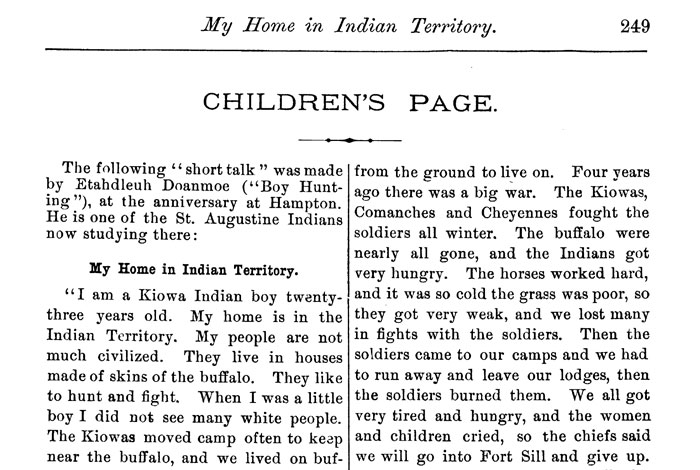 My Home in Indian Territory. 249

CHILDREN'S PAGE.

The following "short talk" was made by Etahdleuh Doanmoe ("Boy Hunting"), at the anniversary at Hampton. He is one of the St. Augustine Indians now studying there:

My Home in Indian Territory.

"I am a Kiowa Indian boy twenty-three years old. My home is in the Indian Territory. My people are not much civilized. They live in houses made of skins of the buffalo. They like to hunt and fight. When I was a little boy I did not see many white people. The Kiowas moved camp often to keep near the buffalo, and we lived on buf-

from the ground to live on. Four years ago there was a big war. The Kiowas, Comanches and Cheyennes fought the soldiers all winter. The buffalo were nearly all gone, and the Indians got very hungry. The horses worked hard, and it was so cold the grass was poor, so they got very weak, and we lost many in fights with the soldiers. Then the soldiers came to our camps and we had to run away and leave our lodges, then the soldiers burned them. We all got very tired and hungry, and the women and children cried, so the chiefs said we will go into Fort Sill and give up.